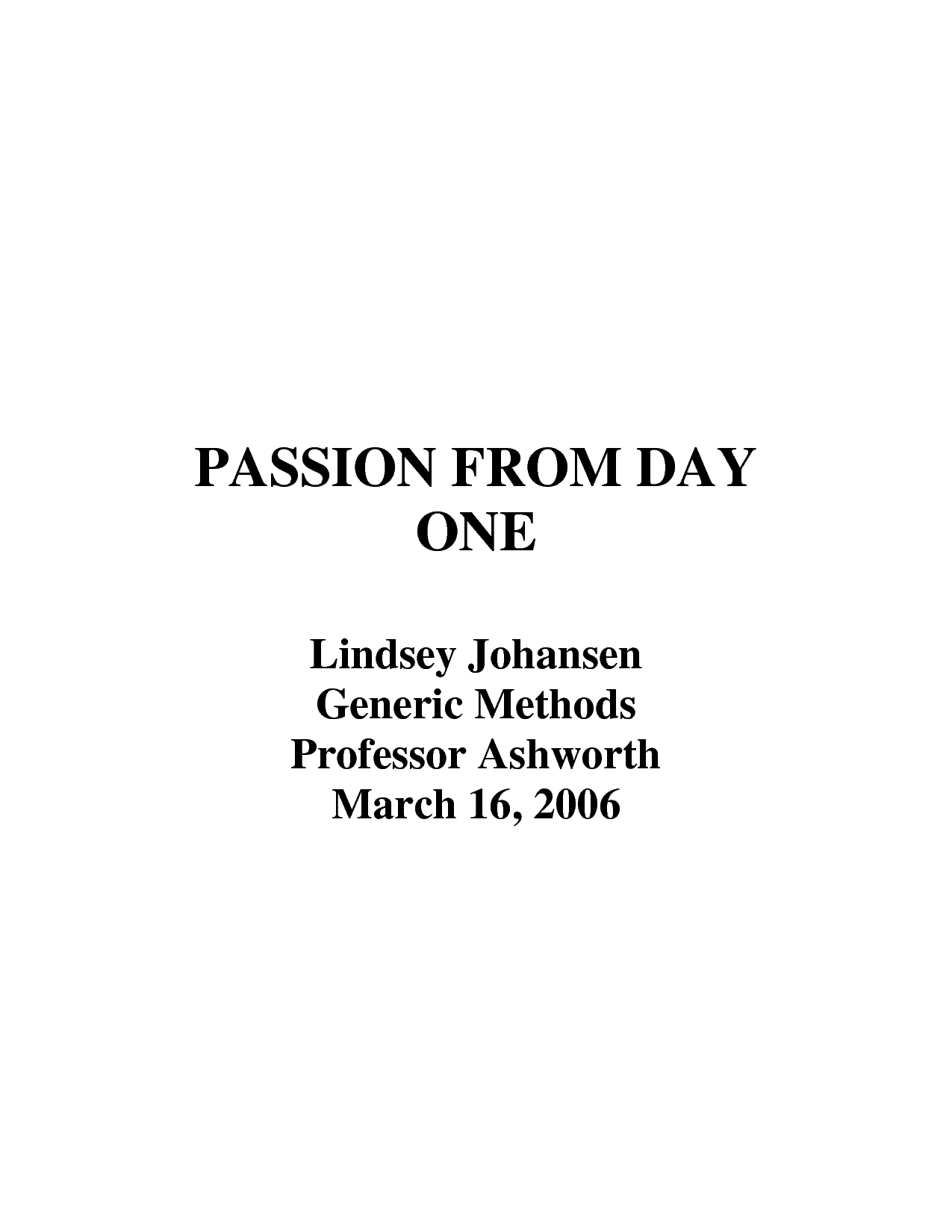 PASSION FROM DAY ONE

Lindsey Johansen
Generic Methods
Professor Ashworth
March 16, 2006